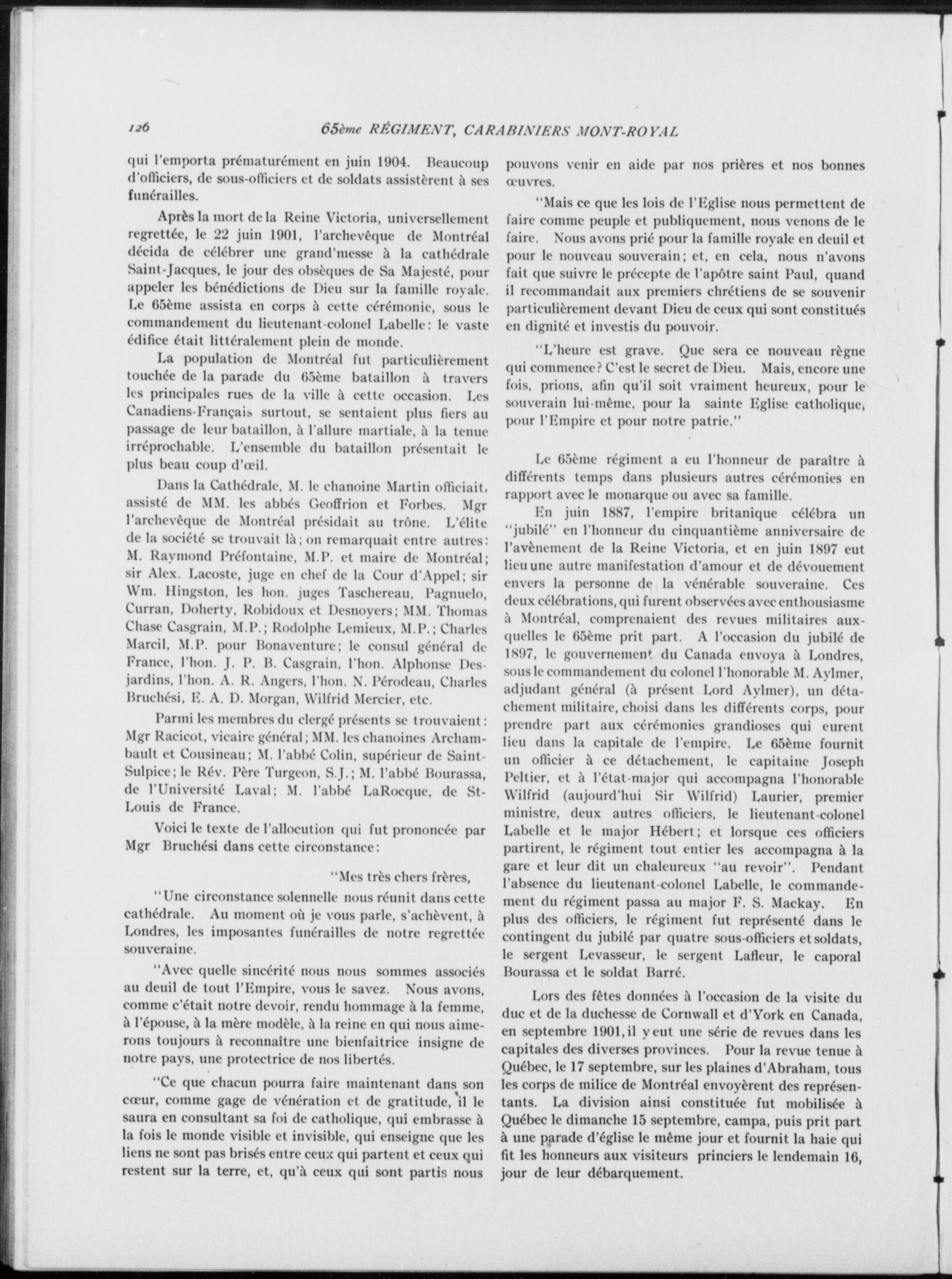 126 65ème RÉGIMENT, CARABINIERS MONT-ROYAL

qui l'emporta prématurément en juin 1904. Beaucoup d'officiers, de sous-officiers et de soldats assistèrent à ses funérailles.

Après la mort de la Reine Victoria, universellement regrettée, le 22 juin 1901, l'archevêque de Montréal décida de célébrer une grand'messe à la cathédrale Saint-Jacques, le jour des obsèques de Sa Majesté, pour appeler les bénédictions de Dieu sur la famille royale. Le 65ème assista en corps à cette cérémonie, sous le commandement du lieutenant-colonel Labelle: le vaste édifice était littéralement plein de monde.

La population de Montréal fut particulièrement touchée de la parade du 65ème bataillon à travers les principales rues de la ville à cette occasion. Les Canadiens-Français surtout, se sentaient plus fiers au passage de leur bataillon, à l'allure martiale, à la tenue irréprochable. L'ensemble du bataillon présentait le plus beau coup d'œil.

Dans la Cathédrale, M. le chanoine Martin officiait, assisté de MM. les abbés Geoffrion et Forbes. Mgr l'archevêque de Montréal présidait au trône. L'élite de la société se trouvait là; on remarquait entre autres: M. Raymond Préfontaine, M.P. et maire de Montréal; sir Alex. Lacoste, juge en chef de la Cour d'Appel; sir Wm. Hingston, les hon. juges Taschereau, Pagnuelo, Curran, Doherty, Robidoux et Desnoyers; MM. Thomas Chase Casgrain, M.P.; Rodolphe Lemieux, M.P.; Charles Marcil, M.P. pour Bonaventure; le consul général de France, l'hon. J. P. B. Casgrain, l'hon. Alphonse Desjardins, l'hon. A. R. Angers, l'hon. N. Pérodeau, Charles Bruchési, E. A. D. Morgan, Wilfrid Mercier, etc.

Parmi les membres du clergé présents se trouvaient: Mgr Racicot, vicaire général; MM. les chanoines Archambault et Cousineau; M. l'abbé Colin, supérieur de Saint-Sulpice; le Rév. Père Turgeon, S.J.; M. l'abbé Bourassa, de l'Université Laval; M. l'abbé LaRocque, de St-Louis de France.

Voici le texte de l'allocution qui fut prononcée par Mgr Bruchési dans cette circonstance:

"Mes très chers frères,

"Une circonstance solennelle nous réunit dans cette cathédrale. Au moment où je vous parle, s'achèvent, à Londres, les imposantes funérailles de notre regrettée souveraine.

"Avec quelle sincérité nous nous sommes associés au deuil de tout l'Empire, vous le savez. Nous avons, comme c'était notre devoir, rendu hommage à la femme, à l'épouse, à la mère modèle, à la reine en qui nous aimerons toujours à reconnaître une bienfaitrice insigne de notre pays, une protectrice de nos libertés.

"Ce que chacun pourra faire maintenant dans son cœur, comme gage de vénération et de gratitude, il le saura en consultant sa foi de catholique, qui embrasse à la fois le monde visible et invisible, qui enseigne que les liens ne sont pas brisés entre ceux qui partent et ceux qui restent sur la terre, et, qu'à ceux qui sont partis nous pouvons venir en aide par nos prières et nos bonnes œuvres.

"Mais ce que les lois de l'Eglise nous permettent de faire comme peuple et publiquement, nous venons de le faire. Nous avons prié pour la famille royale en deuil et pour le nouveau souverain; et, en cela, nous n'avons fait que suivre le précepte de l'apôtre saint Paul, quand il recommandait aux premiers chrétiens de se souvenir particulièrement devant Dieu de ceux qui sont constitués en dignité et investis du pouvoir.

"L'heure est grave. Que sera ce nouveau règne qui commence? C'est le secret de Dieu. Mais, encore une fois, prions, afin qu'il soit vraiment heureux, pour le souverain lui-même, pour la sainte Eglise catholique, pour l'Empire et pour notre patrie."

Le 65ème régiment a eu l'honneur de paraître à différents temps dans plusieurs autres cérémonies en rapport avec le monarque ou avec sa famille.

En juin 1887, l'empire britanique célébra un "jubilé" en l'honneur du cinquantième anniversaire de l'avènement de la Reine Victoria, et en juin 1897 eut lieu une autre manifestation d'amour et de dévouement envers la personne de la vénérable souveraine. Ces deux célébrations, qui furent observées avec enthousiasme à Montréal, comprenaient des revues militaires auxquelles le 65ème prit part. A l'occasion du jubilé de 1897, le gouvernement du Canada envoya à Londres, sous le commandement du colonel l'honorable M. Aylmer, adjudant général (à présent Lord Aylmer), un détachement militaire, choisi dans les différents corps, pour prendre part aux cérémonies grandioses qui eurent lieu dans la capitale de l'empire. Le 65ème fournit un officier à ce détachement, le capitaine Joseph Peltier, et à l'état-major qui accompagna l'honorable Wilfrid (aujourd'hui Sir Wilfrid) Laurier, premier ministre, deux autres officiers, le lieutenant-colonel Labelle et le major Hébert; et lorsque ces officiers partirent, le régiment tout entier les accompagna à la gare et leur dit un chaleureux "au revoir". Pendant l'absence du lieutenant-colonel Labelle, le commandement du régiment passa au major F. S. Mackay. En plus des officiers, le régiment fut représenté dans le contingent du jubilé par quatre sous-officiers et soldats, le sergent Levasseur, le sergent Lafleur, le caporal Bourassa et le soldat Barré.

Lors des fêtes données à l'occasion de la visite du duc et de la duchesse de Cornwall et d'York en Canada, en septembre 1901, il y eut une série de revues dans les capitales des diverses provinces. Pour la revue tenue à Québec, le 17 septembre, sur les plaines d'Abraham, tous les corps de milice de Montréal envoyèrent des représentants. La division ainsi constituée fut mobilisée à Québec le dimanche 15 septembre, campa, puis prit part à une parade d'église le même jour et fournit la haie qui fit les honneurs aux visiteurs princiers le lendemain 16, jour de leur débarquement.